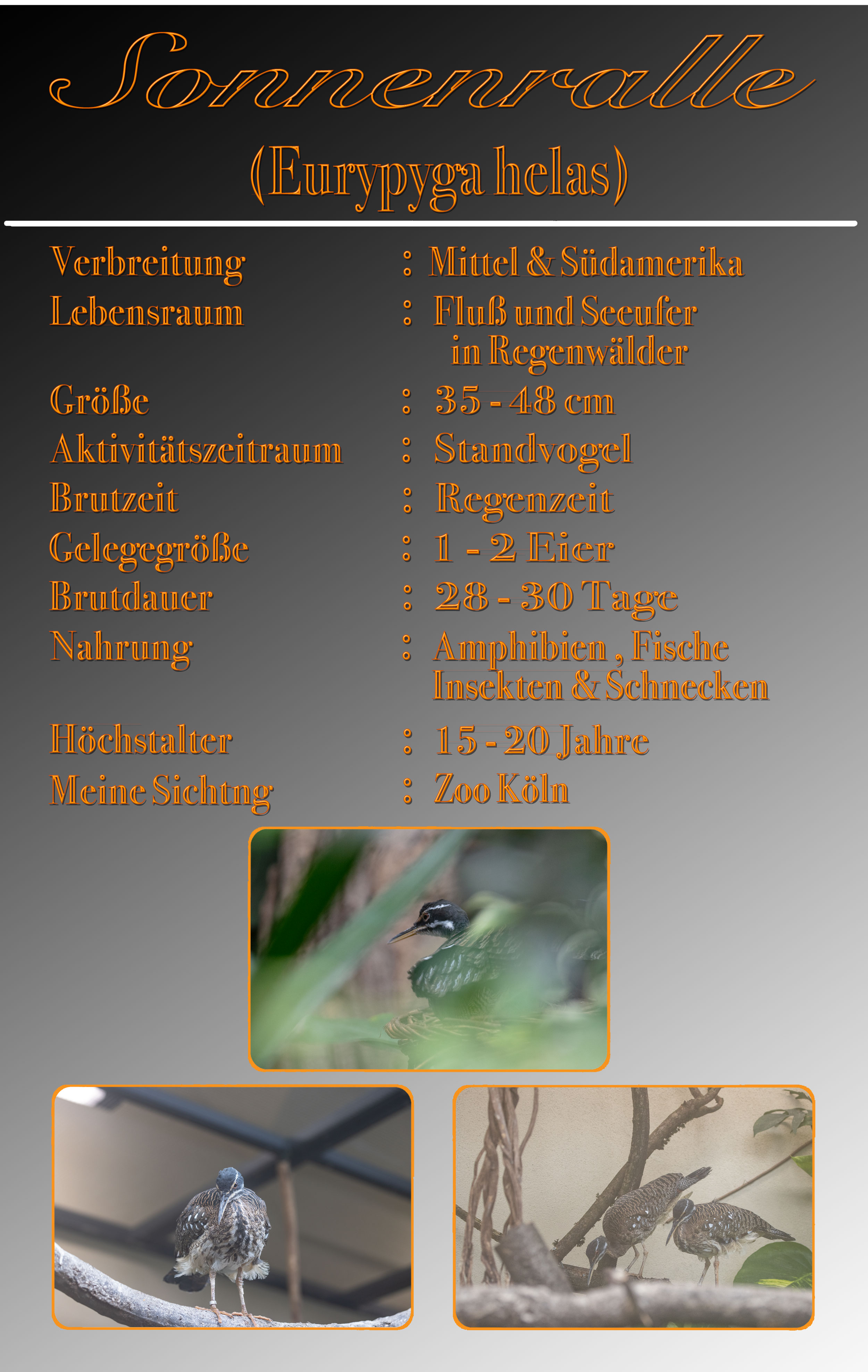 Sonnenralle

(Eurypyga helas)

Verbreitung : Mittel & Südamerika
Lebensraum : Fluß und Seeufer in Regenwälder
Größe : 35 - 48 cm
Aktivitätszeitraum : Standvogel
Brutzeit : Regenzeit
Gelegegröße : 1 - 2 Eier
Brutdauer : 28 - 30 Tage
Nahrung : Amphibien , Fische Insekten & Schnecken
Höchstalter : 15 - 20 Jahre
Meine Sichtng : Zoo Köln